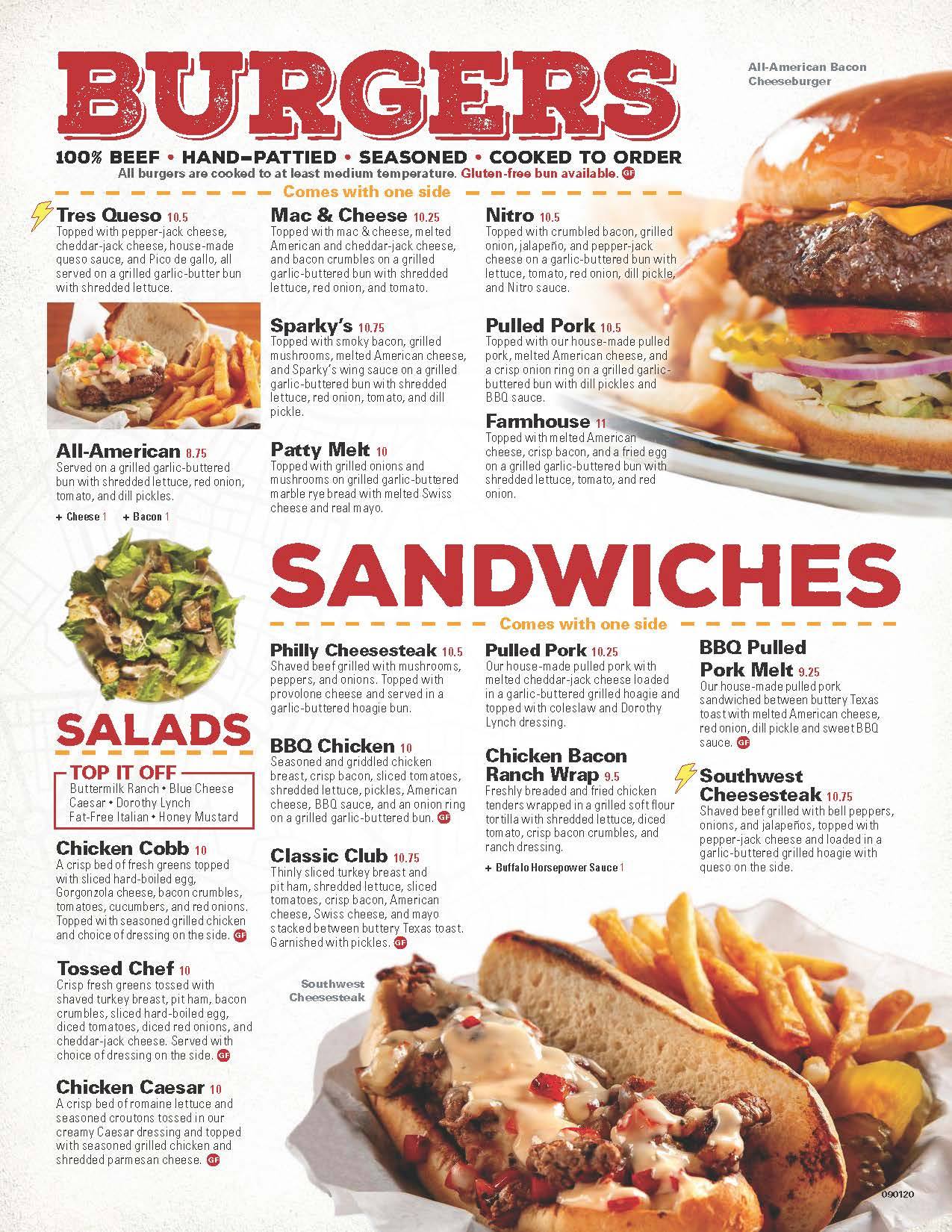 BURGERS

All-American Bacon Cheeseburger

100% BEEF • HAND-PATTIED • SEASONED • COOKED TO ORDER
All burgers are cooked to at least medium temperature. Gluten-free bun available. GF

Comes with one side

Tres Queso 10.5
Topped with pepper-jack cheese, cheddar-jack cheese, house-made queso sauce, and Pico de gallo, all served on a grilled garlic-butter bun with shredded lettuce.

All-American 8.75
Served on a grilled garlic-buttered bun with shredded lettuce, red onion, tomato, and dill pickles.

+ Cheese 1 + Bacon 1

Mac & Cheese 10.25
Topped with mac & cheese, melted American and cheddar-jack cheese, and bacon crumbles on a grilled garlic-buttered bun with shredded lettuce, red onion, and tomato.

Sparky's 10.75
Topped with smoky bacon, grilled mushrooms, melted American cheese, and Sparky's wing sauce on a grilled garlic-buttered bun with shredded lettuce, red onion, tomato, and dill pickle.

Patty Melt 10
Topped with grilled onions and mushrooms on grilled garlic-buttered marble rye bread with melted Swiss cheese and real mayo.

Nitro 10.5
Topped with crumbled bacon, grilled onion, jalapeño, and pepper-jack cheese on a garlic-buttered bun with lettuce, tomato, red onion, dill pickle, and Nitro sauce.

Pulled Pork 10.5
Topped with our house-made pulled pork, melted American cheese, and a crisp onion ring on a grilled garlic-buttered bun with dill pickles and BBQ sauce.

Farmhouse 11
Topped with melted American cheese, crisp bacon, and a fried egg on a grilled garlic-buttered bun with shredded lettuce, tomato, and red onion.

SANDWICHES

Comes with one side

Philly Cheesesteak 10.5
Shaved beef grilled with mushrooms, peppers, and onions. Topped with provolone cheese and served in a garlic-buttered hoagie bun.

BBQ Chicken 10
Seasoned and griddled chicken breast, crisp bacon, sliced tomatoes, shredded lettuce, pickles, American cheese, BBQ sauce, and an onion ring on a grilled garlic-buttered bun. GF

Classic Club 10.75
Thinly sliced turkey breast and pit ham, shredded lettuce, sliced tomatoes, crisp bacon, American cheese, Swiss cheese, and mayo stacked between buttery Texas toast. Garnished with pickles. GF

Pulled Pork 10.25
Our house-made pulled pork with melted cheddar-jack cheese loaded in a garlic-buttered grilled hoagie and topped with coleslaw and Dorothy Lynch dressing.

Chicken Bacon Ranch Wrap 9.5
Freshly breaded and fried chicken tenders wrapped in a grilled soft flour tortilla with shredded lettuce, diced tomato, crisp bacon crumbles, and ranch dressing.

+ Buffalo Horsepower Sauce 1

BBQ Pulled Pork Melt 9.25
Our house-made pulled pork sandwiched between buttery Texas toast with melted American cheese, red onion, dill pickle and sweet BBQ sauce. GF

Southwest Cheesesteak 10.75
Shaved beef grilled with bell peppers, onions, and jalapeños, topped with pepper-jack cheese and loaded in a garlic-buttered grilled hoagie with queso on the side.

SALADS

TOP IT OFF
Buttermilk Ranch • Blue Cheese
Caesar • Dorothy Lynch
Fat-Free Italian • Honey Mustard

Chicken Cobb 10
A crisp bed of fresh greens topped with sliced hard-boiled egg, Gorgonzola cheese, bacon crumbles, tomatoes, cucumbers, and red onions. Topped with seasoned grilled chicken and choice of dressing on the side. GF

Tossed Chef 10
Crisp fresh greens tossed with shaved turkey breast, pit ham, bacon crumbles, sliced hard-boiled egg, diced tomatoes, diced red onions, and cheddar-jack cheese. Served with choice of dressing on the side. GF

Chicken Caesar 10
A crisp bed of romaine lettuce and seasoned croutons tossed in our creamy Caesar dressing and topped with seasoned grilled chicken and shredded parmesan cheese. GF

Southwest Cheesesteak

090120